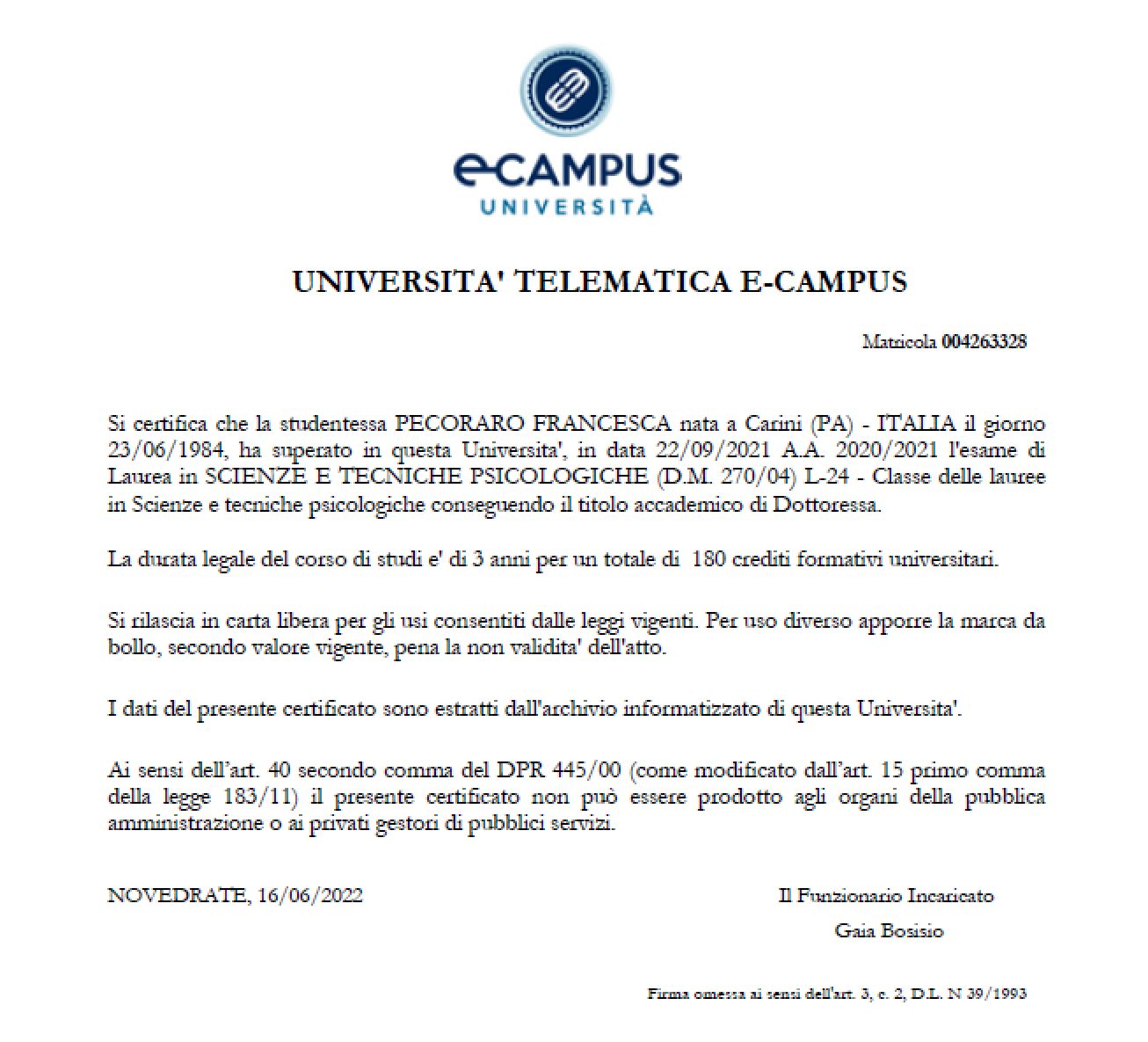 eCAMPUS
UNIVERSITÀ

UNIVERSITA' TELEMATICA E-CAMPUS

Matricola 004263328

Si certifica che la studentessa PECORARO FRANCESCA nata a Carini (PA) - ITALIA il giorno 23/06/1984, ha superato in questa Universita', in data 22/09/2021 A.A. 2020/2021 l'esame di Laurea in SCIENZE E TECNICHE PSICOLOGICHE (D.M. 270/04) L-24 - Classe delle lauree in Scienze e tecniche psicologiche conseguendo il titolo accademico di Dottoressa.

La durata legale del corso di studi e' di 3 anni per un totale di 180 crediti formativi universitari.

Si rilascia in carta libera per gli usi consentiti dalle leggi vigenti. Per uso diverso apporre la marca da bollo, secondo valore vigente, pena la non validita' dell'atto.

I dati del presente certificato sono estratti dall'archivio informatizzato di questa Universita'.

Ai sensi dell'art. 40 secondo comma del DPR 445/00 (come modificato dall'art. 15 primo comma della legge 183/11) il presente certificato non può essere prodotto agli organi della pubblica amministrazione o ai privati gestori di pubblici servizi.

NOVEDRATE, 16/06/2022

Il Funzionario Incaricato
Gaia Bosisio

Firma omessa ai sensi dell'art. 3, c. 2, D.L. N 39/1993